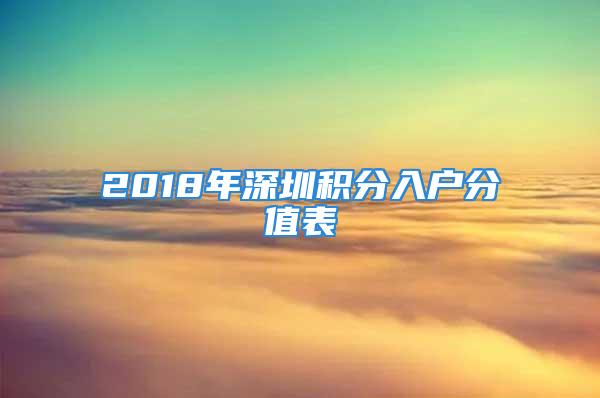 2018年深圳积分入户分值表